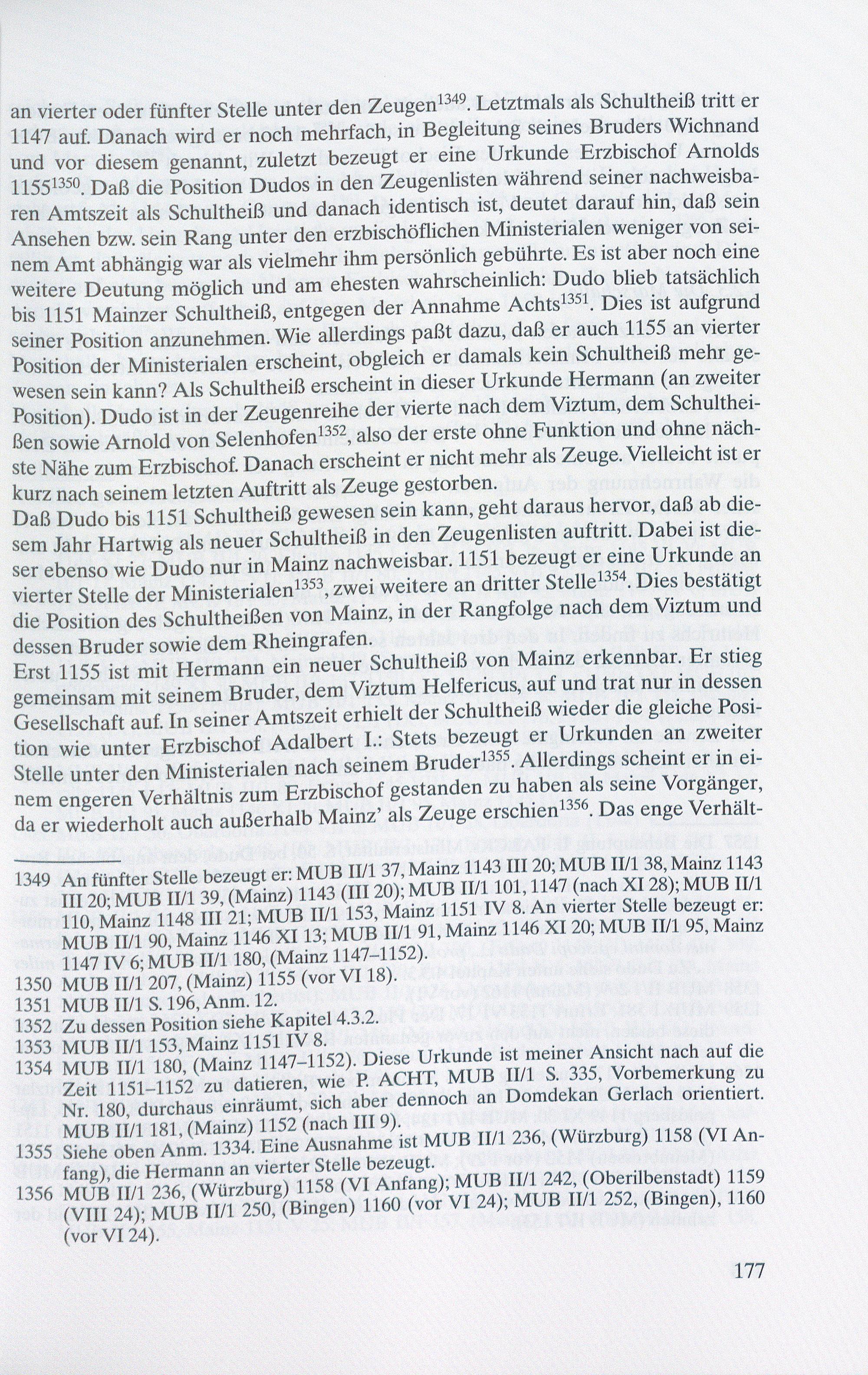 an vierter oder fünfter Stelle unter den Zeugen$^{1349}$. Letztmals als Schultheiß tritt er 1147 auf. Danach wird er noch mehrfach, in Begleitung seines Bruders Wichnand und vor diesem genannt, zuletzt bezeugt er eine Urkunde Erzbischof Arnolds 1155$^{1350}$. Daß die Position Dudos in den Zeugenlisten während seiner nachweisbaren Amtszeit als Schultheiß und danach identisch ist, deutet darauf hin, daß sein Ansehen bzw. sein Rang unter den erzbischöflichen Ministerialen weniger von seinem Amt abhängig war als vielmehr ihm persönlich gebührte. Es ist aber noch eine weitere Deutung möglich und am ehesten wahrscheinlich: Dudo blieb tatsächlich bis 1151 Mainzer Schultheiß, entgegen der Annahme Achts$^{1351}$. Dies ist aufgrund seiner Position anzunehmen. Wie allerdings paßt dazu, daß er auch 1155 an vierter Position der Ministerialen erscheint, obgleich er damals kein Schultheiß mehr gewesen sein kann? Als Schultheiß erscheint in dieser Urkunde Hermann (an zweiter Position). Dudo ist in der Zeugenreihe der vierte nach dem Viztum, dem Schultheißen sowie Arnold von Selenhofen$^{1352}$, also der erste ohne Funktion und ohne nächste Nähe zum Erzbischof. Danach erscheint er nicht mehr als Zeuge. Vielleicht ist er kurz nach seinem letzten Auftritt als Zeuge gestorben.
Daß Dudo bis 1151 Schultheiß gewesen sein kann, geht daraus hervor, daß ab diesem Jahr Hartwig als neuer Schultheiß in den Zeugenlisten auftritt. Dabei ist dieser ebenso wie Dudo nur in Mainz nachweisbar. 1151 bezeugt er eine Urkunde an vierter Stelle der Ministerialen$^{1353}$, zwei weitere an dritter Stelle$^{1354}$. Dies bestätigt die Position des Schultheißen von Mainz, in der Rangfolge nach dem Viztum und dessen Bruder sowie dem Rheingrafen.
Erst 1155 ist mit Hermann ein neuer Schultheiß von Mainz erkennbar. Er stieg gemeinsam mit seinem Bruder, dem Viztum Helfericus, auf und trat nur in dessen Gesellschaft auf. In seiner Amtszeit erhielt der Schultheiß wieder die gleiche Position wie unter Erzbischof Adalbert I.: Stets bezeugt er Urkunden an zweiter Stelle unter den Ministerialen nach seinem Bruder$^{1355}$. Allerdings scheint er in einem engeren Verhältnis zum Erzbischof gestanden zu haben als seine Vorgänger, da er wiederholt auch außerhalb Mainz' als Zeuge erschien$^{1356}$. Das enge Verhält-

1349 An fünfter Stelle bezeugt er: MUB II/1 37, Mainz 1143 III 20; MUB II/1 38, Mainz 1143 III 20; MUB II/1 39, (Mainz) 1143 (III 20); MUB II/1 101, 1147 (nach XI 28); MUB II/1 110, Mainz 1148 III 21; MUB II/1 153, Mainz 1151 IV 8. An vierter Stelle bezeugt er: MUB II/1 90, Mainz 1146 XI 13; MUB II/1 91, Mainz 1146 XI 20; MUB II/1 95, Mainz 1147 IV 6; MUB II/1 180, (Mainz 1147–1152).
1350 MUB II/1 207, (Mainz) 1155 (vor VI 18).
1351 MUB II/1 S. 196, Anm. 12.
1352 Zu dessen Position siehe Kapitel 4.3.2.
1353 MUB II/1 153, Mainz 1151 IV 8.
1354 MUB II/1 180, (Mainz 1147–1152). Diese Urkunde ist meiner Ansicht nach auf die Zeit 1151–1152 zu datieren, wie P. ACHT, MUB II/1 S. 335, Vorbemerkung zu Nr. 180, durchaus einräumt, sich aber dennoch an Domdekan Gerlach orientiert. MUB II/1 181, (Mainz) 1152 (nach III 9).
1355 Siehe oben Anm. 1334. Eine Ausnahme ist MUB II/1 236, (Würzburg) 1158 (VI Anfang), die Hermann an vierter Stelle bezeugt.
1356 MUB II/1 236, (Würzburg) 1158 (VI Anfang); MUB II/1 242, (Oberilbenstadt) 1159 (VIII 24); MUB II/1 250, (Bingen) 1160 (vor VI 24); MUB II/1 252, (Bingen), 1160 (vor VI 24).

177